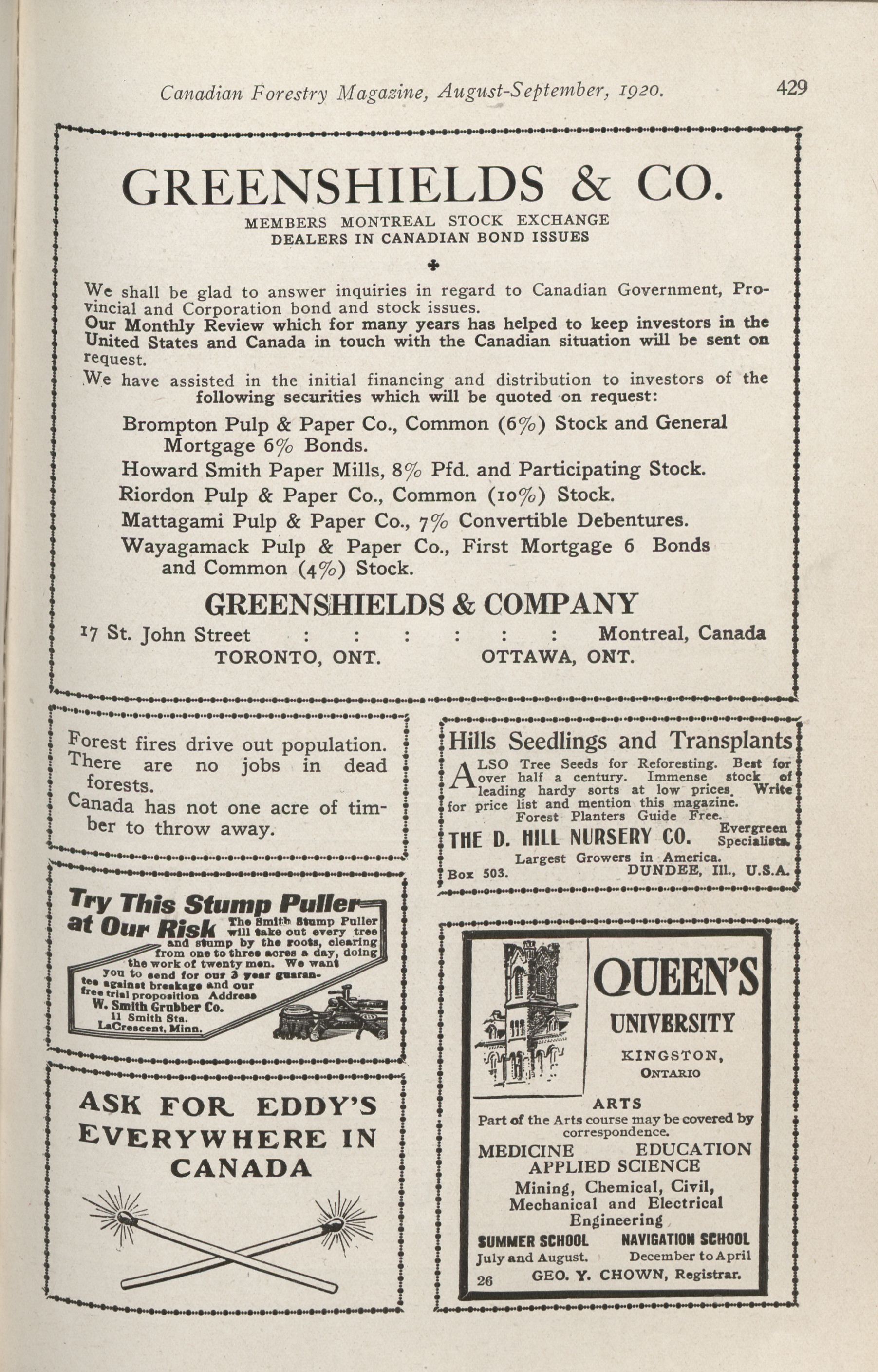 Canadian Forestry Magazine, August-September, 1920. 429

GREENSHIELDS & CO.

MEMBERS MONTREAL STOCK EXCHANGE
DEALERS IN CANADIAN BOND ISSUES

We shall be glad to answer inquiries in regard to Canadian Government, Provincial and Corporation bond and stock issues.
Our Monthly Review which for many years has helped to keep investors in the United States and Canada in touch with the Canadian situation will be sent on request.
We have assisted in the initial financing and distribution to investors of the following securities which will be quoted on request:

Brompton Pulp & Paper Co., Common (6%) Stock and General Mortgage 6% Bonds.
Howard Smith Paper Mills, 8% Pfd. and Participating Stock.
Riordon Pulp & Paper Co., Common (10%) Stock.
Mattagami Pulp & Paper Co., 7% Convertible Debentures.
Wayagamack Pulp & Paper Co., First Mortgage 6 Bonds and Common (4%) Stock.

GREENSHIELDS & COMPANY
17 St. John Street : : : : : : Montreal, Canada
TORONTO, ONT. OTTAWA, ONT.

Forest fires drive out population. There are no jobs in dead forests.
Canada has not one acre of timber to throw away.

Try This Stump Puller at Our Risk The Smith Stump Puller will take out every tree and stump by the roots, clearing from one to three acres a day, doing the work of twenty men. We want you to send for our 3 year guarantee against breakage and our free trial proposition Address
W. Smith Grubber Co.
11 Smith Sta.
LaCrescent, Minn.

ASK FOR EDDY'S EVERYWHERE IN CANADA

Hills Seedlings and Transplants
ALSO Tree Seeds for Reforesting. Best for over half a century. Immense stock of leading hardy sorts at low prices. Write for price list and mention this magazine.
Forest Planters Guide Free.
THE D. HILL NURSERY CO. Evergreen Specialists.
Largest Growers in America.
Box 503. DUNDEE, Ill., U.S.A.

QUEEN'S
UNIVERSITY
KINGSTON,
ONTARIO
ARTS
Part of the Arts course may be covered by correspondence.
MEDICINE EDUCATION
APPLIED SCIENCE
Mining, Chemical, Civil, Mechanical and Electrical Engineering
SUMMER SCHOOL NAVIGATION SCHOOL
July and August. December to April
26 GEO. Y. CHOWN, Registrar.